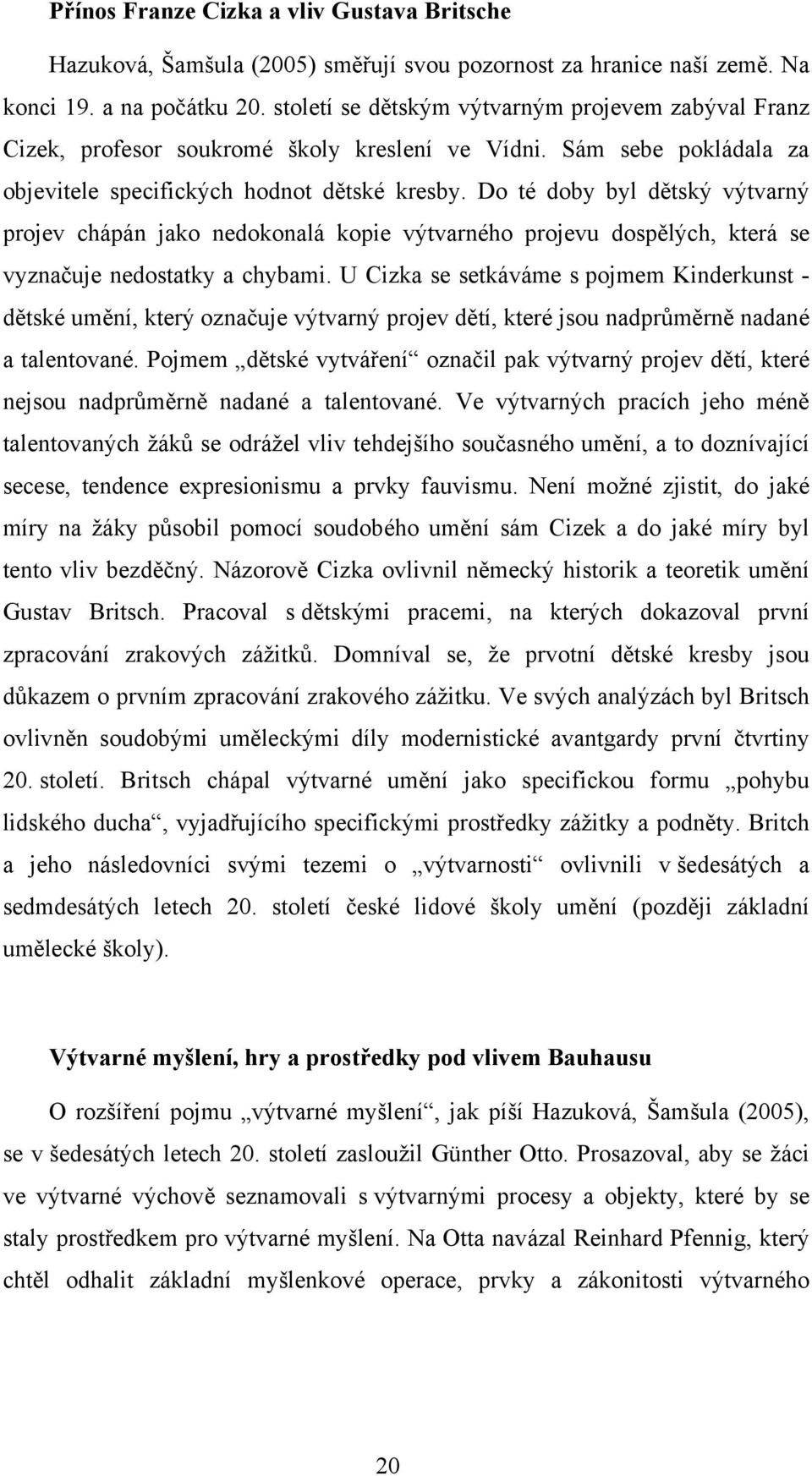 **Přínos Franze Cizka a vliv Gustava Britsche**

Hazuková, Šamšula (2005) směřují svou pozornost za hranice naší země. Na konci 19. a na počátku 20. století se dětským výtvarným projevem zabýval Franz Cizek, profesor soukromé školy kreslení ve Vídni. Sám sebe pokládala za objevitele specifických hodnot dětské kresby. Do té doby byl dětský výtvarný projev chápán jako nedokonalá kopie výtvarného projevu dospělých, která se vyznačuje nedostatky a chybami. U Cizka se setkáváme s pojmem Kinderkunst - dětské umění, který označuje výtvarný projev dětí, které jsou nadprůměrně nadané a talentované. Pojmem „dětské vytváření“ označil pak výtvarný projev dětí, které nejsou nadprůměrně nadané a talentované. Ve výtvarných pracích jeho méně talentovaných žáků se odrážel vliv tehdejšího současného umění, a to doznívající secese, tendence expresionismu a prvky fauvismu. Není možné zjistit, do jaké míry na žáky působil pomocí soudobého umění sám Cizek a do jaké míry byl tento vliv bezděčný. Názorově Cizka ovlivnil německý historik a teoretik umění Gustav Britsch. Pracoval s dětskými pracemi, na kterých dokazoval první zpracování zrakových zážitků. Domníval se, že prvotní dětské kresby jsou důkazem o prvním zpracování zrakového zážitku. Ve svých analýzách byl Britsch ovlivněn soudobými uměleckými díly modernistické avantgardy první čtvrtiny 20. století. Britsch chápal výtvarné umění jako specifickou formu „pohybu lidského ducha“, vyjadřujícího specifickými prostředky zážitky a podněty. Britch a jeho následovníci svými tezemi o „výtvarnosti“ ovlivnili v šedesátých a sedmdesátých letech 20. století české lidové školy umění (později základní umělecké školy).

**Výtvarné myšlení, hry a prostředky pod vlivem Bauhausu**

O rozšíření pojmu „výtvarné myšlení“, jak píší Hazuková, Šamšula (2005), se v šedesátých letech 20. století zasloužil Günther Otto. Prosazoval, aby se žáci ve výtvarné výchově seznamovali s výtvarnými procesy a objekty, které by se staly prostředkem pro výtvarné myšlení. Na Otta navázal Reinhard Pfennig, který chtěl odhalit základní myšlenkové operace, prvky a zákonitosti výtvarného

20